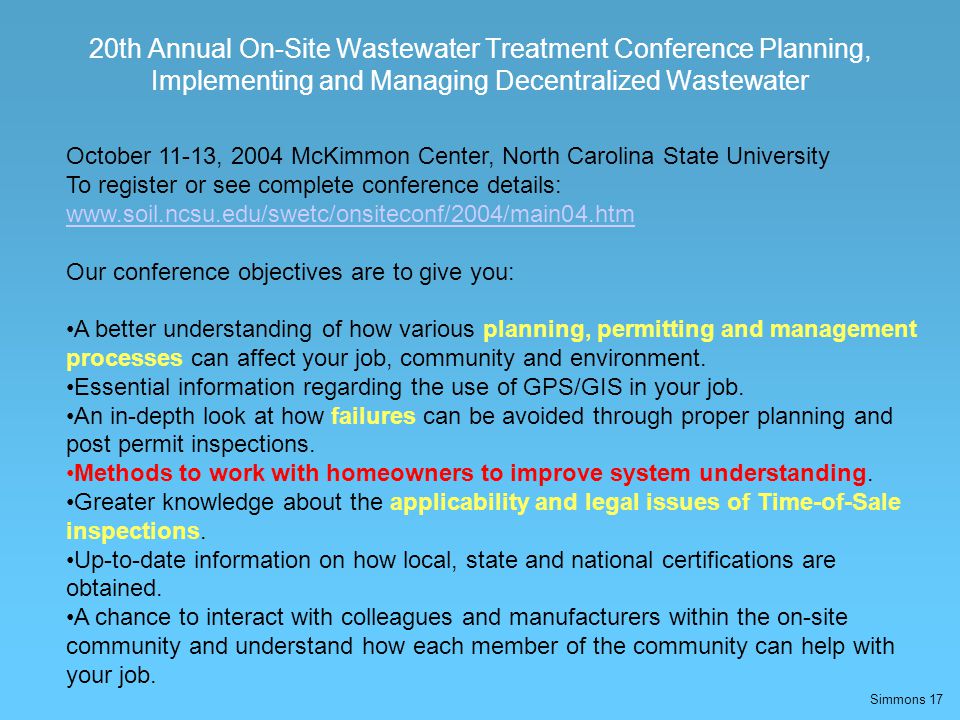 20th Annual On-Site Wastewater Treatment Conference Planning, Implementing and Managing Decentralized Wastewater

October 11-13, 2004 McKimmon Center, North Carolina State University
To register or see complete conference details:
www.soil.ncsu.edu/swetc/onsiteconf/2004/main04.htm

Our conference objectives are to give you:

•A better understanding of how various planning, permitting and management processes can affect your job, community and environment.
•Essential information regarding the use of GPS/GIS in your job.
•An in-depth look at how failures can be avoided through proper planning and post permit inspections.
•Methods to work with homeowners to improve system understanding.
•Greater knowledge about the applicability and legal issues of Time-of-Sale inspections.
•Up-to-date information on how local, state and national certifications are obtained.
•A chance to interact with colleagues and manufacturers within the on-site community and understand how each member of the community can help with your job.

Simmons 17